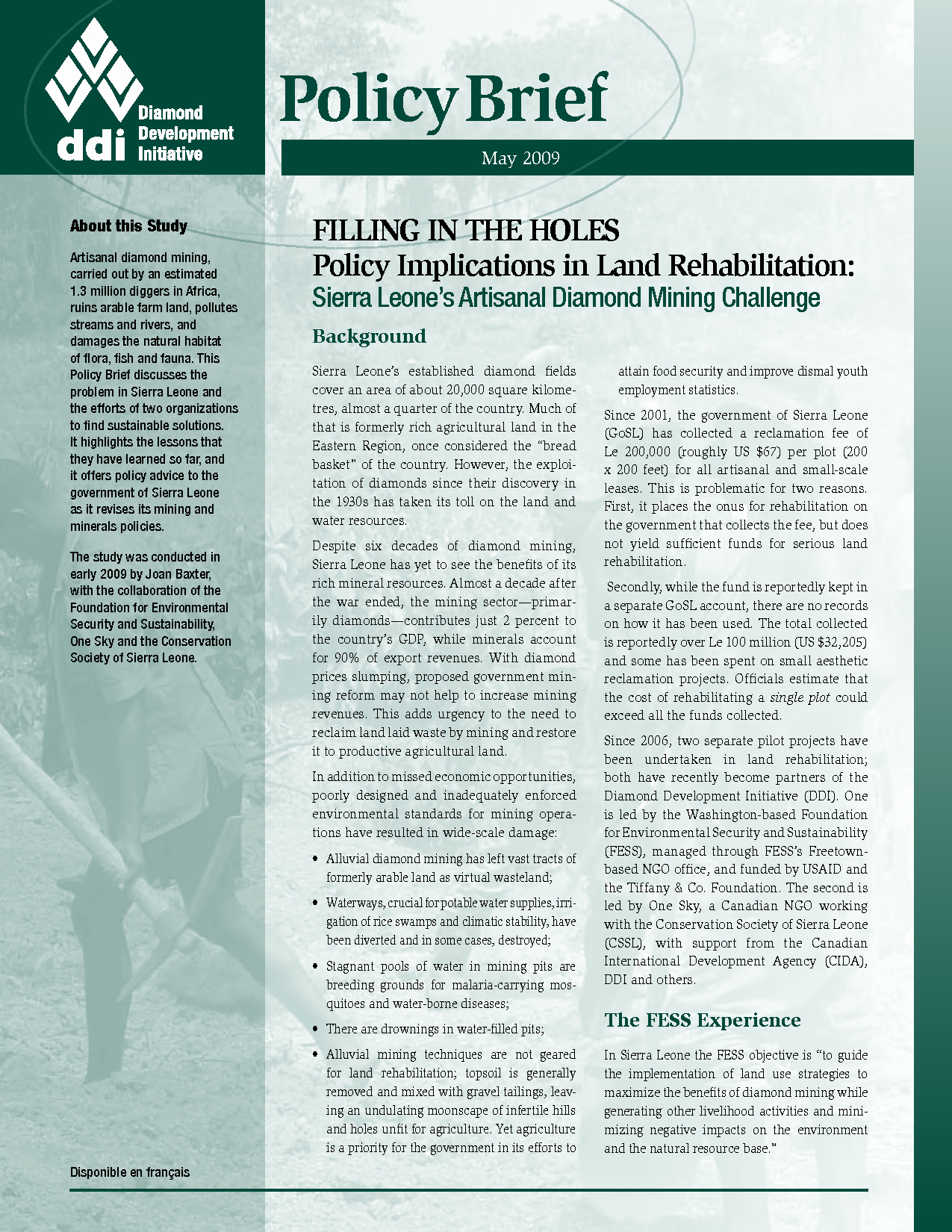 ddi Diamond Development Initiative

Policy Brief

May 2009

About this Study

Artisanal diamond mining, carried out by an estimated 1.3 million diggers in Africa, ruins arable farm land, pollutes streams and rivers, and damages the natural habitat of flora, fish and fauna. This Policy Brief discusses the problem in Sierra Leone and the efforts of two organizations to find sustainable solutions. It highlights the lessons that they have learned so far, and it offers policy advice to the government of Sierra Leone as it revises its mining and minerals policies.

The study was conducted in early 2009 by Joan Baxter, with the collaboration of the Foundation for Environmental Security and Sustainability, One Sky and the Conservation Society of Sierra Leone.

Disponible en français

FILLING IN THE HOLES
Policy Implications in Land Rehabilitation:
Sierra Leone's Artisanal Diamond Mining Challenge

Background

Sierra Leone's established diamond fields cover an area of about 20,000 square kilometres, almost a quarter of the country. Much of that is formerly rich agricultural land in the Eastern Region, once considered the "bread basket" of the country. However, the exploitation of diamonds since their discovery in the 1930s has taken its toll on the land and water resources.

Despite six decades of diamond mining, Sierra Leone has yet to see the benefits of its rich mineral resources. Almost a decade after the war ended, the mining sector—primarily diamonds—contributes just 2 percent to the country's GDP, while minerals account for 90% of export revenues. With diamond prices slumping, proposed government mining reform may not help to increase mining revenues. This adds urgency to the need to reclaim land laid waste by mining and restore it to productive agricultural land.

In addition to missed economic opportunities, poorly designed and inadequately enforced environmental standards for mining operations have resulted in wide-scale damage:

• Alluvial diamond mining has left vast tracts of formerly arable land as virtual wasteland;

• Waterways, crucial for potable water supplies, irrigation of rice swamps and climatic stability, have been diverted and in some cases, destroyed;

• Stagnant pools of water in mining pits are breeding grounds for malaria-carrying mosquitoes and water-borne diseases;

• There are drownings in water-filled pits;

• Alluvial mining techniques are not geared for land rehabilitation; topsoil is generally removed and mixed with gravel tailings, leaving an undulating moonscape of infertile hills and holes unfit for agriculture. Yet agriculture is a priority for the government in its efforts to attain food security and improve dismal youth employment statistics.

Since 2001, the government of Sierra Leone (GoSL) has collected a reclamation fee of Le 200,000 (roughly US $67) per plot (200 x 200 feet) for all artisanal and small-scale leases. This is problematic for two reasons. First, it places the onus for rehabilitation on the government that collects the fee, but does not yield sufficient funds for serious land rehabilitation.

Secondly, while the fund is reportedly kept in a separate GoSL account, there are no records on how it has been used. The total collected is reportedly over Le 100 million (US $32,205) and some has been spent on small aesthetic reclamation projects. Officials estimate that the cost of rehabilitating a single plot could exceed all the funds collected.

Since 2006, two separate pilot projects have been undertaken in land rehabilitation; both have recently become partners of the Diamond Development Initiative (DDI). One is led by the Washington-based Foundation for Environmental Security and Sustainability (FESS), managed through FESS's Freetown-based NGO office, and funded by USAID and the Tiffany & Co. Foundation. The second is led by One Sky, a Canadian NGO working with the Conservation Society of Sierra Leone (CSSL), with support from the Canadian International Development Agency (CIDA), DDI and others.

The FESS Experience

In Sierra Leone the FESS objective is "to guide the implementation of land use strategies to maximize the benefits of diamond mining while generating other livelihood activities and minimizing negative impacts on the environment and the natural resource base."